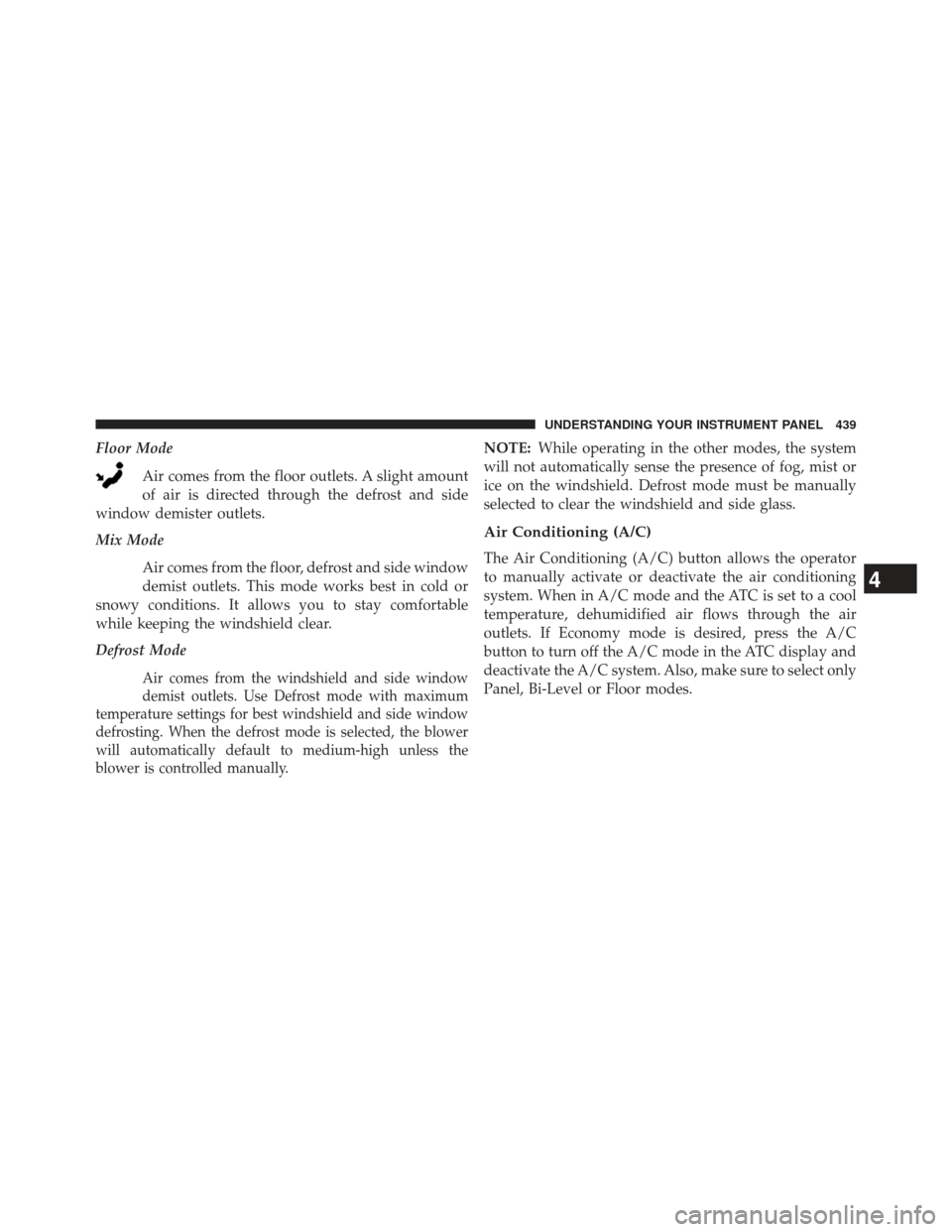 UNDERSTANDING YOUR INSTRUMENT PANEL 439

Floor Mode

Air comes from the floor outlets. A slight amount of air is directed through the defrost and side window demister outlets.

Mix Mode

Air comes from the floor, defrost and side window demist outlets. This mode works best in cold or snowy conditions. It allows you to stay comfortable while keeping the windshield clear.

Defrost Mode

Air comes from the windshield and side window demist outlets. Use Defrost mode with maximum temperature settings for best windshield and side window defrosting. When the defrost mode is selected, the blower will automatically default to medium-high unless the blower is controlled manually.

NOTE: While operating in the other modes, the system will not automatically sense the presence of fog, mist or ice on the windshield. Defrost mode must be manually selected to clear the windshield and side glass.

Air Conditioning (A/C)

The Air Conditioning (A/C) button allows the operator to manually activate or deactivate the air conditioning system. When in A/C mode and the ATC is set to a cool temperature, dehumidified air flows through the air outlets. If Economy mode is desired, press the A/C button to turn off the A/C mode in the ATC display and deactivate the A/C system. Also, make sure to select only Panel, Bi-Level or Floor modes.

4

carmanualsonline.info